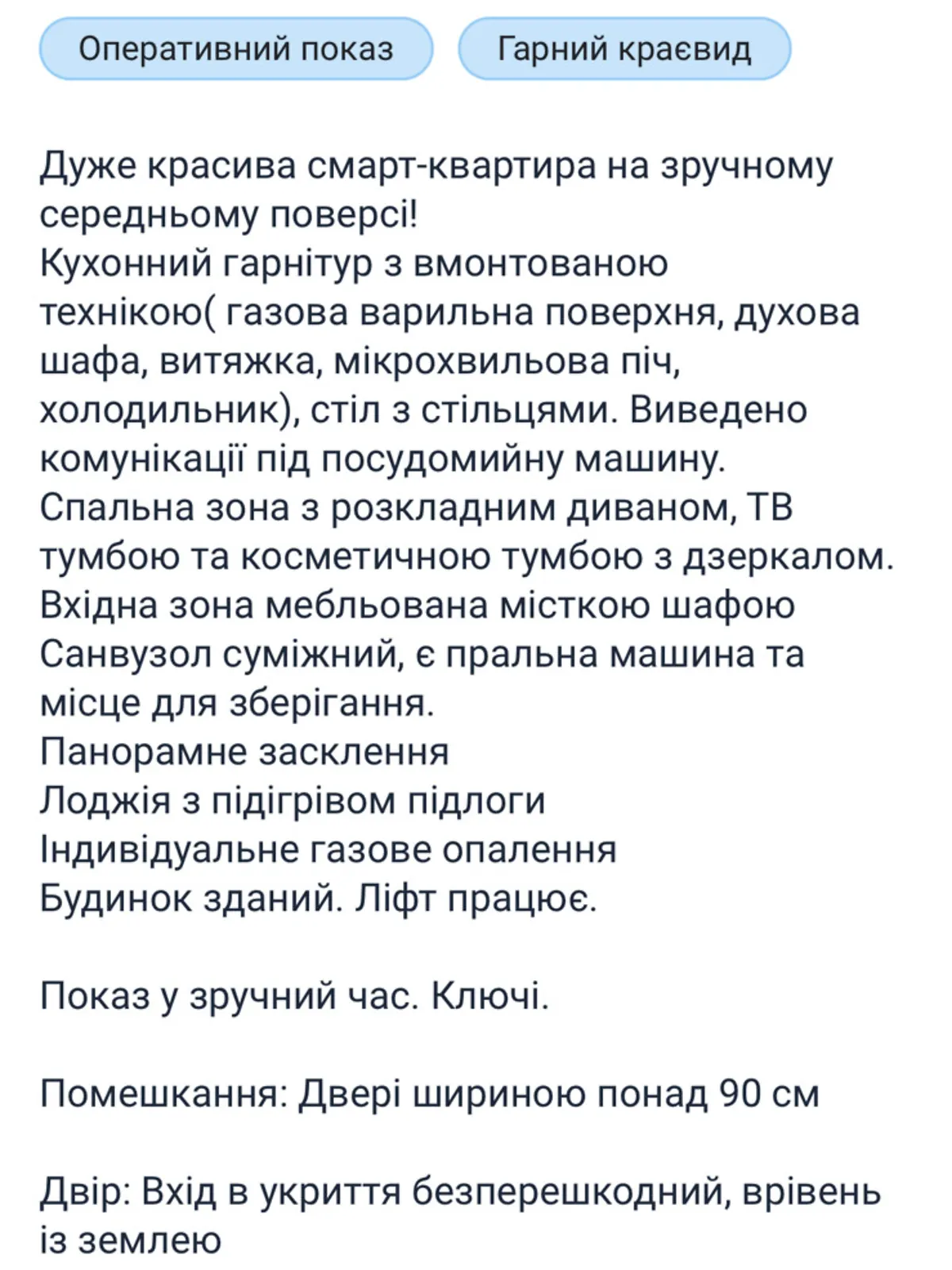 Оперативний показ

Гарний краєвид

Дуже красива смарт-квартира на зручному середньому поверсі!
Кухонний гарнітур з вмонтованою технікою( газова варильна поверхня, духова шафа, витяжка, мікрохвильова піч, холодильник), стіл з стільцями. Виведено комунікації під посудомийну машину.
Спальна зона з розкладним диваном, ТВ тумбою та косметичною тумбою з дзеркалом.
Вхідна зона мебльована місткою шафою
Санвузол суміжний, є пральна машина та місце для зберігання.
Панорамне засклення
Лоджія з підігрівом підлоги
Індивідуальне газове опалення
Будинок зданий. Ліфт працює.

Показ у зручний час. Ключі.

Помешкання: Двері шириною понад 90 см

Двір: Вхід в укриття безперешкодний, врівень із землею